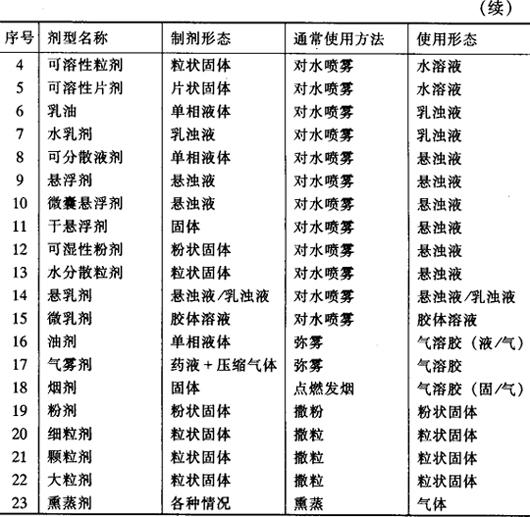 （续）

| 序号 | 剂型名称 | 制剂形态 | 通常使用方法 | 使用形态 |
|---|---|---|---|---|
| 4 | 可溶性粒剂 | 粒状固体 | 对水喷雾 | 水溶液 |
| 5 | 可溶性片剂 | 片状固体 | 对水喷雾 | 水溶液 |
| 6 | 乳油 | 单相液体 | 对水喷雾 | 乳浊液 |
| 7 | 水乳剂 | 乳浊液 | 对水喷雾 | 乳浊液 |
| 8 | 可分散液剂 | 单相液体 | 对水喷雾 | 悬浊液 |
| 9 | 悬浮剂 | 悬浊液 | 对水喷雾 | 悬浊液 |
| 10 | 微囊悬浮剂 | 悬浊液 | 对水喷雾 | 悬浊液 |
| 11 | 干悬浮剂 | 固体 | 对水喷雾 | 悬浊液 |
| 12 | 可湿性粉剂 | 粉状固体 | 对水喷雾 | 悬浊液 |
| 13 | 水分散粒剂 | 粒状固体 | 对水喷雾 | 悬浊液 |
| 14 | 悬乳剂 | 悬浊液/乳浊液 | 对水喷雾 | 悬浊液/乳浊液 |
| 15 | 微乳剂 | 胶体溶液 | 对水喷雾 | 胶体溶液 |
| 16 | 油剂 | 单相液体 | 弥雾 | 气溶胶（液/气） |
| 17 | 气雾剂 | 药液+压缩气体 | 弥雾 | 气溶胶 |
| 18 | 烟剂 | 固体 | 点燃发烟 | 气溶胶（固/气） |
| 19 | 粉剂 | 粉状固体 | 撒粉 | 粉状固体 |
| 20 | 细粒剂 | 粒状固体 | 撒粒 | 粒状固体 |
| 21 | 颗粒剂 | 粒状固体 | 撒粒 | 粒状固体 |
| 22 | 大粒剂 | 粒状固体 | 撒粒 | 粒状固体 |
| 23 | 熏蒸剂 | 各种情况 | 熏蒸 | 气体 |